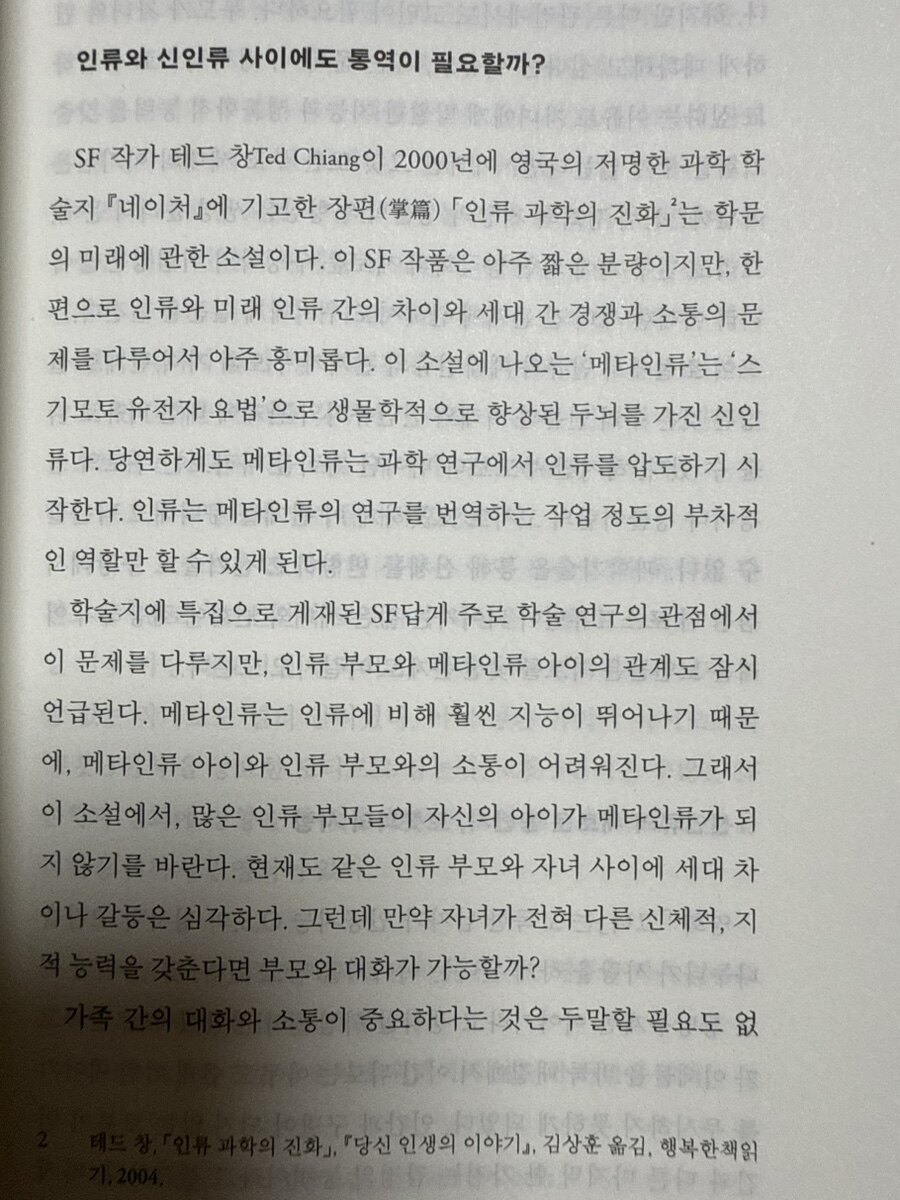 인류와 신인류 사이에도 통역이 필요할까?

SF 작가 테드 창Ted Chiang이 2000년에 영국의 저명한 과학 학술지 『네이처』에 기고한 장편(掌篇) 「인류 과학의 진화」$^{2}$는 학문의 미래에 관한 소설이다. 이 SF 작품은 아주 짧은 분량이지만, 한편으로 인류와 미래 인류 간의 차이와 세대 간 경쟁과 소통의 문제를 다루어서 아주 흥미롭다. 이 소설에 나오는 '메타인류'는 '스기모토 유전자 요법'으로 생물학적으로 향상된 두뇌를 가진 신인류다. 당연하게도 메타인류는 과학 연구에서 인류를 압도하기 시작한다. 인류는 메타인류의 연구를 번역하는 작업 정도의 부차적인 역할만 할 수 있게 된다.

학술지에 특집으로 게재된 SF답게 주로 학술 연구의 관점에서 이 문제를 다루지만, 인류 부모와 메타인류 아이의 관계도 잠시 언급된다. 메타인류는 인류에 비해 훨씬 지능이 뛰어나기 때문에, 메타인류 아이와 인류 부모와의 소통이 어려워진다. 그래서 이 소설에서, 많은 인류 부모들이 자신의 아이가 메타인류가 되지 않기를 바란다. 현재도 같은 인류 부모와 자녀 사이에 세대 차이나 갈등은 심각하다. 그런데 만약 자녀가 전혀 다른 신체적, 지적 능력을 갖춘다면 부모와 대화가 가능할까?

가족 간의 대화와 소통이 중요하다는 것은 두말할 필요도 없

2 테드 창, 「인류 과학의 진화」, 『당신 인생의 이야기』, 김상훈 옮김, 행복한책읽기, 2004.